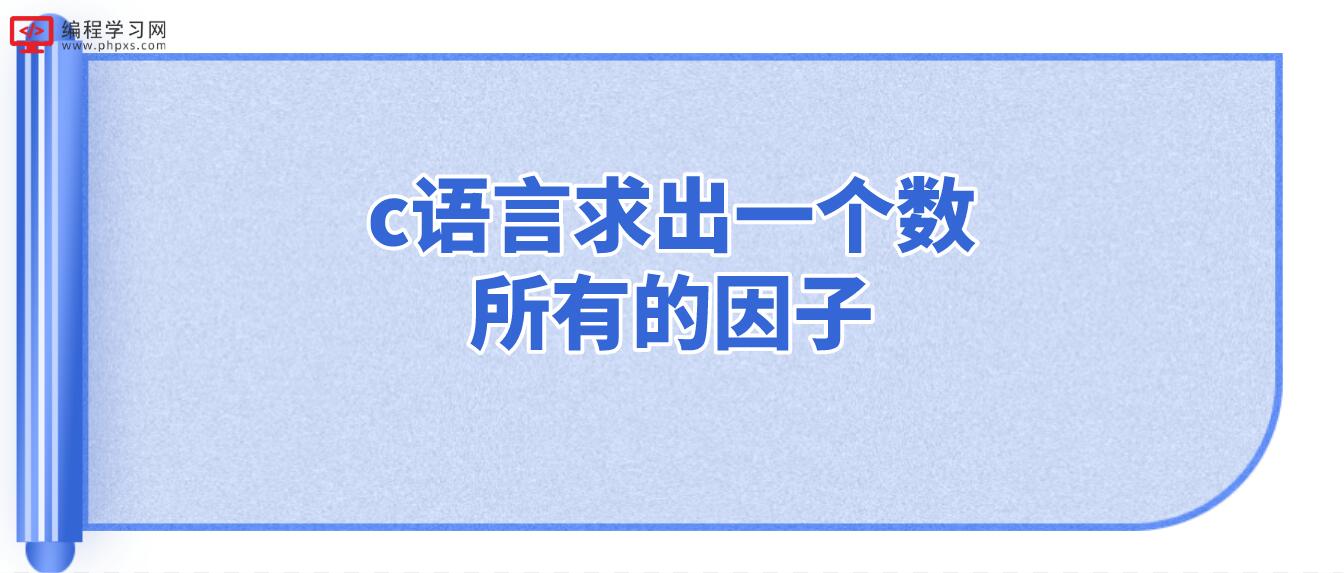 </>
编程学习网
www.phpxs.com

c语言求出一个数
所有的因子